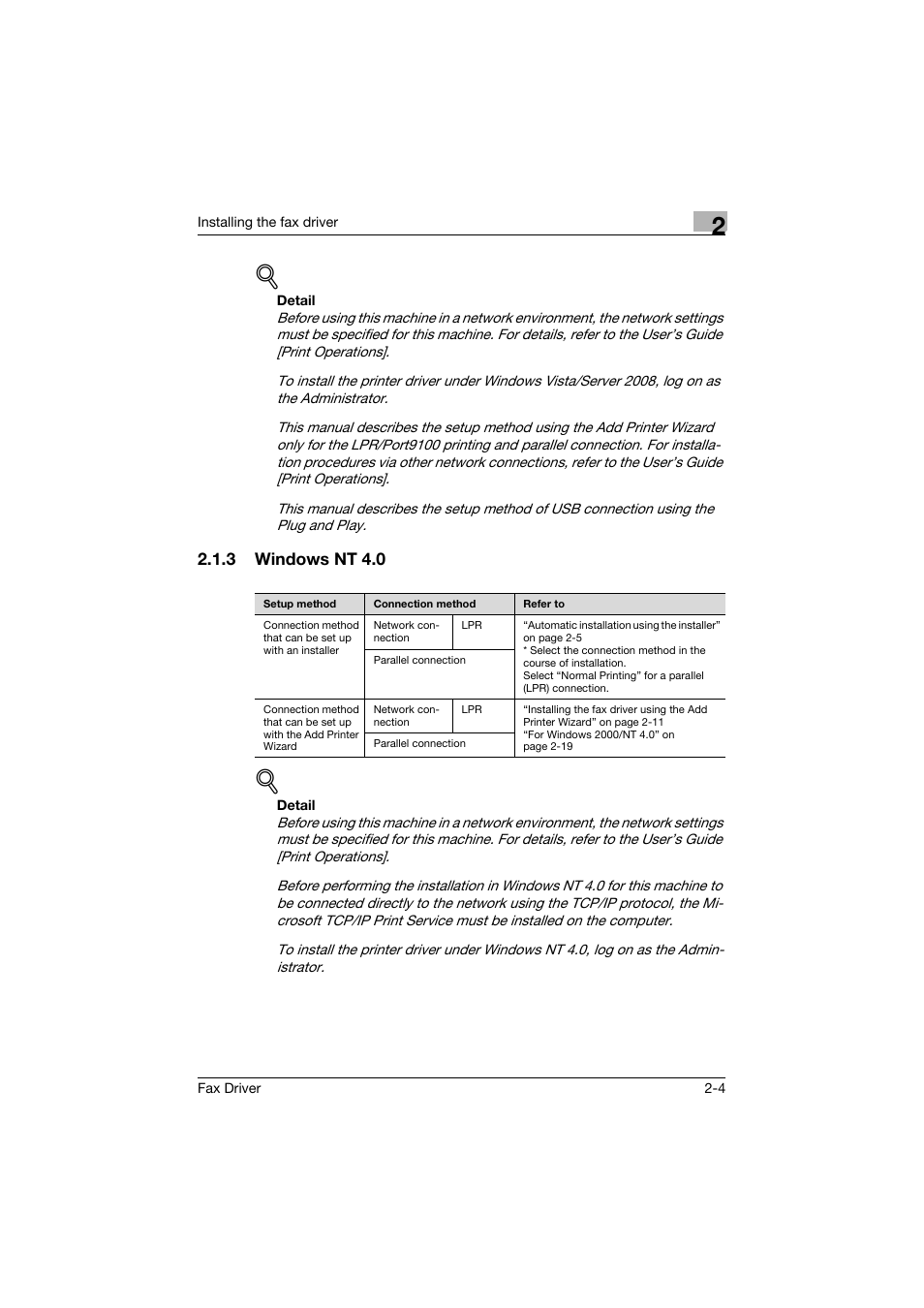 Installing the fax driver

2

Detail

Before using this machine in a network environment, the network settings must be specified for this machine. For details, refer to the User's Guide [Print Operations].

To install the printer driver under Windows Vista/Server 2008, log on as the Administrator.

This manual describes the setup method using the Add Printer Wizard only for the LPR/Port9100 printing and parallel connection. For installation procedures via other network connections, refer to the User's Guide [Print Operations].

This manual describes the setup method of USB connection using the Plug and Play.

2.1.3 Windows NT 4.0

| Setup method | Connection method | | Refer to |
|---|---|---|---|
| Connection method that can be set up with an installer | Network connection | LPR | "Automatic installation using the installer" on page 2-5 * Select the connection method in the course of installation. Select "Normal Printing" for a parallel (LPR) connection. |
| | Parallel connection | | |
| Connection method that can be set up with the Add Printer Wizard | Network connection | LPR | "Installing the fax driver using the Add Printer Wizard" on page 2-11 "For Windows 2000/NT 4.0" on page 2-19 |
| | Parallel connection | | |

Detail

Before using this machine in a network environment, the network settings must be specified for this machine. For details, refer to the User's Guide [Print Operations].

Before performing the installation in Windows NT 4.0 for this machine to be connected directly to the network using the TCP/IP protocol, the Microsoft TCP/IP Print Service must be installed on the computer.

To install the printer driver under Windows NT 4.0, log on as the Administrator.

Fax Driver

2-4